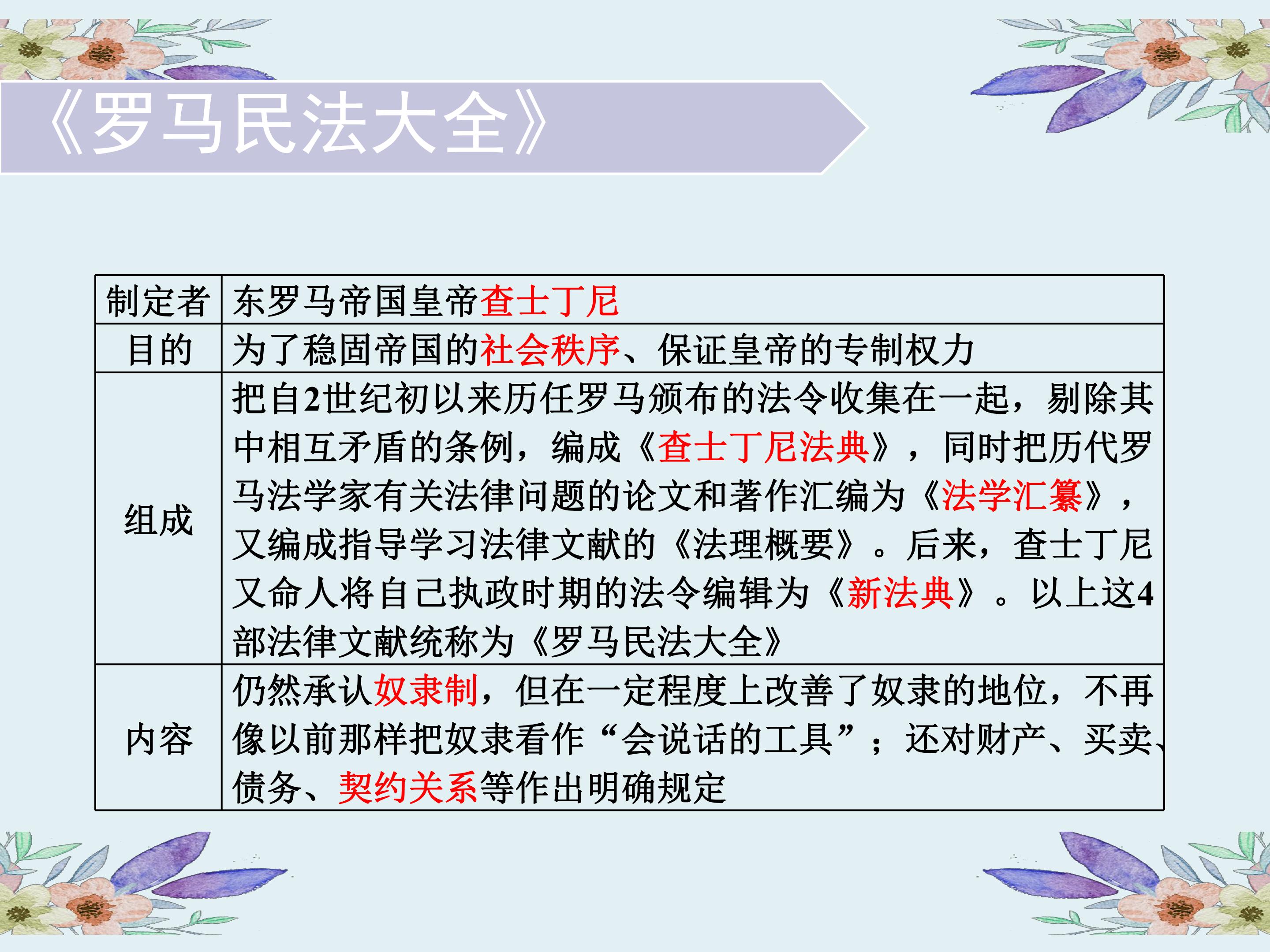 《罗马民法大全》

| 制定者 | 东罗马帝国皇帝查士丁尼 |
|---|---|
| 目的 | 为了稳固帝国的社会秩序、保证皇帝的专制权力 |
| 组成 | 把自2世纪初以来历任罗马颁布的法令收集在一起，剔除其中相互矛盾的条例，编成《查士丁尼法典》，同时把历代罗马法学家有关法律问题的论文和著作汇编为《法学汇纂》，又编成指导学习法律文献的《法理概要》。后来，查士丁尼又命人将自己执政时期的法令编辑为《新法典》。以上这4部法律文献统称为《罗马民法大全》 |
| 内容 | 仍然承认奴隶制，但在一定程度上改善了奴隶的地位，不再像以前那样把奴隶看作“会说话的工具”；还对财产、买卖、债务、契约关系等作出明确规定 |